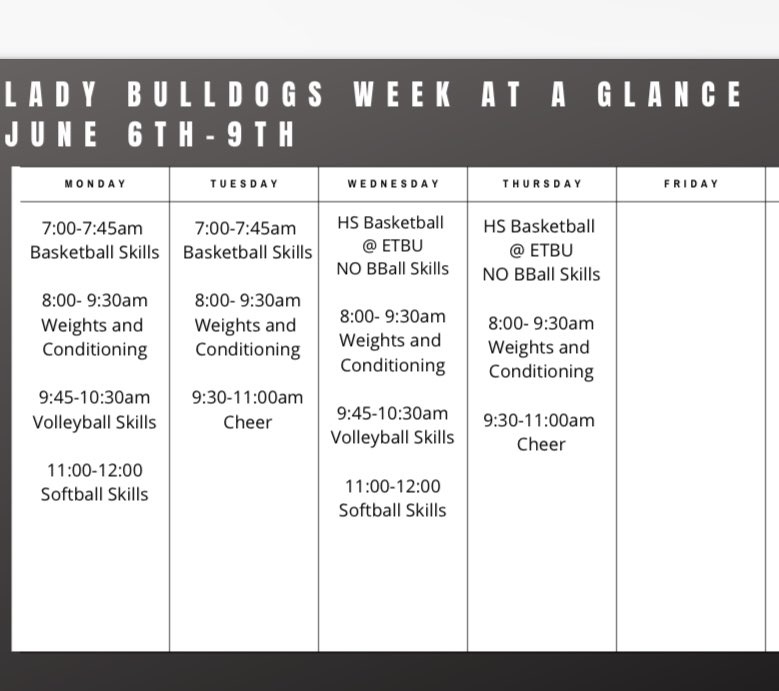 LADY BULLDOGS WEEK AT A GLANCE
JUNE 6TH-9TH

| MONDAY | TUESDAY | WEDNESDAY | THURSDAY | FRIDAY |
|---|---|---|---|---|
| 7:00-7:45am Basketball Skills 8:00- 9:30am Weights and Conditioning 9:45-10:30am Volleyball Skills 11:00-12:00 Softball Skills | 7:00-7:45am Basketball Skills 8:00- 9:30am Weights and Conditioning 9:30-11:00am Cheer | HS Basketball @ ETBU NO BBall Skills 8:00- 9:30am Weights and Conditioning 9:45-10:30am Volleyball Skills 11:00-12:00 Softball Skills | HS Basketball @ ETBU NO BBall Skills 8:00- 9:30am Weights and Conditioning 9:30-11:00am Cheer | |